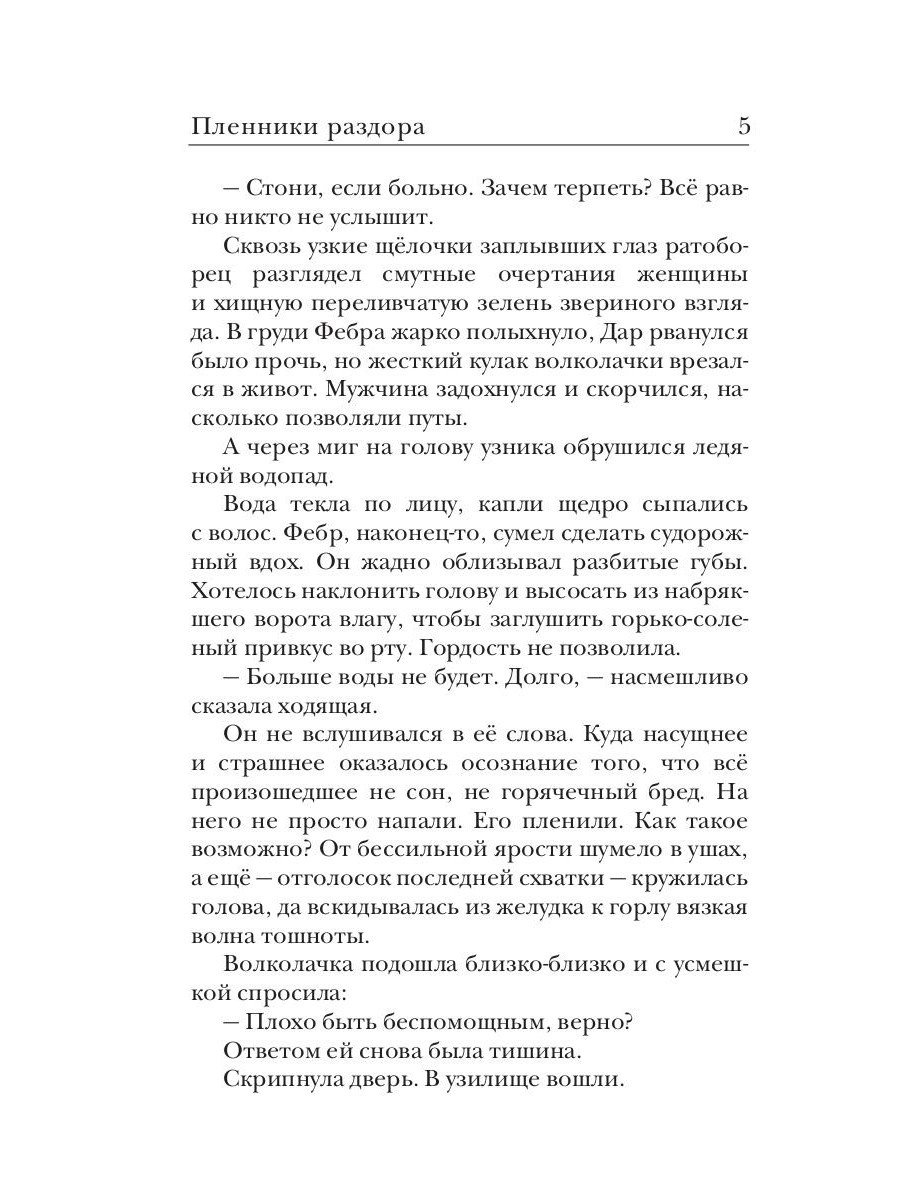 Пленники раздора 5

— Стони, если больно. Зачем терпеть? Всё равно никто не услышит.

Сквозь узкие щёлочки заплывших глаз ратоборец разглядел смутные очертания женщины и хищную переливчатую зелень звериного взгляда. В груди Фебра жарко полыхнуло, Дар рванулся было прочь, но жесткий кулак волколачки врезался в живот. Мужчина задохнулся и скорчился, насколько позволяли путы.

А через миг на голову узника обрушился ледяной водопад.

Вода текла по лицу, капли щедро сыпались с волос. Фебр, наконец-то, сумел сделать судорожный вдох. Он жадно облизывал разбитые губы. Хотелось наклонить голову и высосать из набрякшего ворота влагу, чтобы заглушить горько-соленый привкус во рту. Гордость не позволила.

— Больше воды не будет. Долго, — насмешливо сказала ходящая.

Он не вслушивался в её слова. Куда насущнее и страшнее оказалось осознание того, что всё произошедшее не сон, не горячечный бред. На него не просто напали. Его пленили. Как такое возможно? От бессильной ярости шумело в ушах, а ещё — отголосок последней схватки — кружилась голова, да вскидывалась из желудка к горлу вязкая волна тошноты.

Волколачка подошла близко-близко и с усмешкой спросила:

— Плохо быть беспомощным, верно?

Ответом ей снова была тишина.

Скрипнула дверь. В узилище вошли.